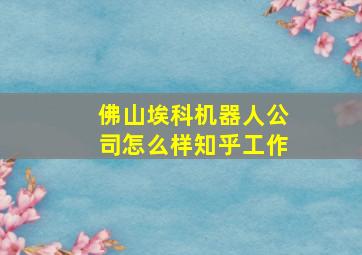 佛山埃科机器人公司怎么样知乎工作